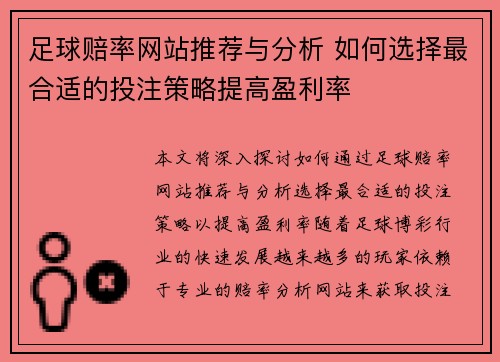 足球赔率网站推荐与分析 如何选择最合适的投注策略提高盈利率

本文将深入探讨如何通过足球赔率网站推荐与分析选择最合适的投注策略以提高盈利率随着足球博彩行业的快速发展越来越多的玩家依赖于专业的赔率分析网站来获取投注